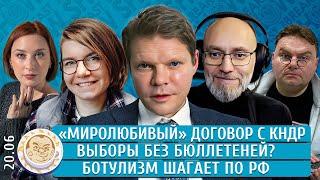 20.06

«МИРОЛЮБИВЫЙ» ДОГОВОР С КНДР
ВЫБОРЫ БЕЗ БЮЛЛЕТЕНЕЙ?
БОТУЛИЗМ ШАГАЕТ ПО РФ